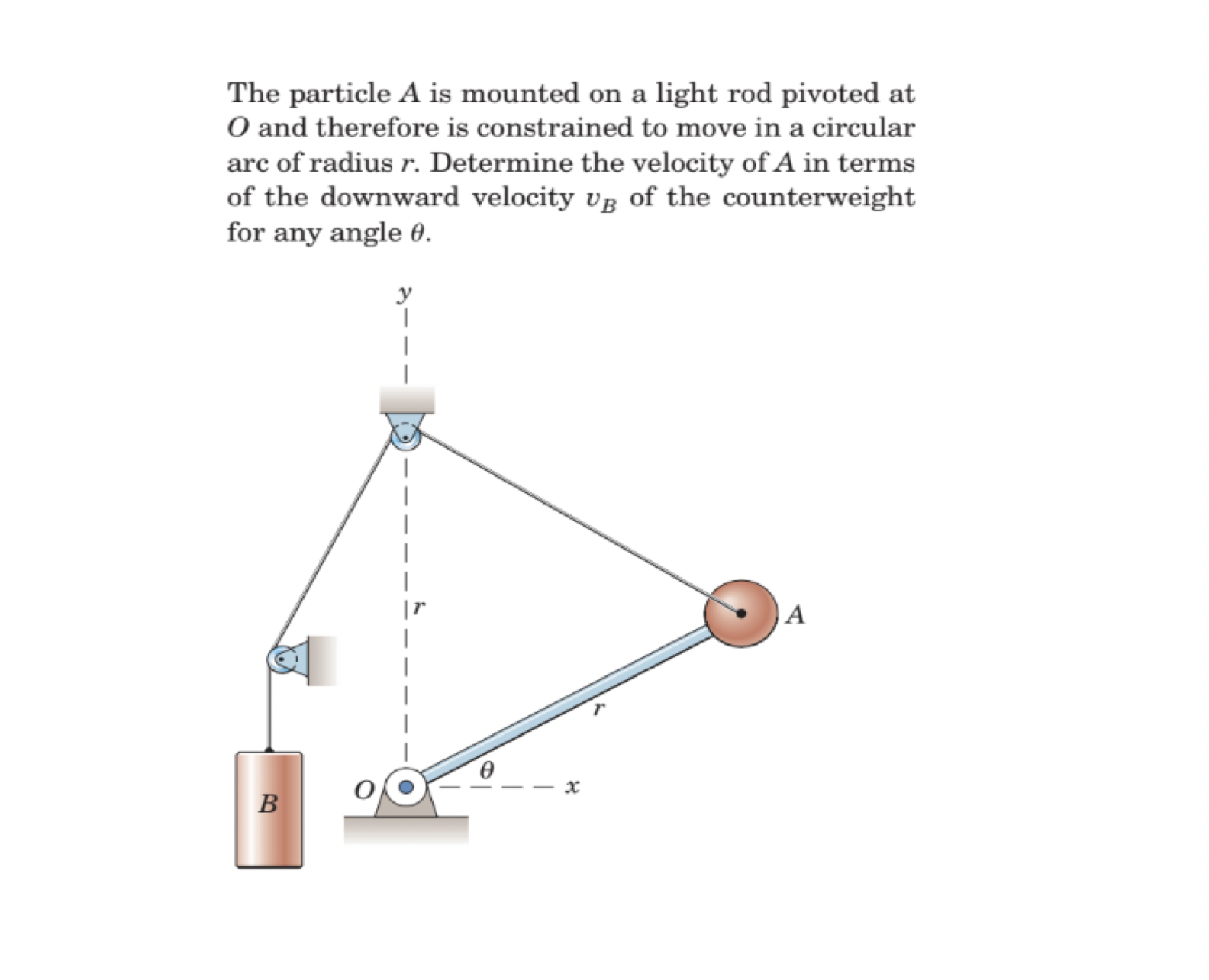 The particle $A$ is mounted on a light rod pivoted at $O$ and therefore is constrained to move in a circular arc of radius $r$. Determine the velocity of $A$ in terms of the downward velocity $v_B$ of the counterweight for any angle $\theta$.

$y$

$r$

$A$

$r$

$\theta$

$O$

$x$

$B$